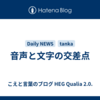 Hatena Blog

Daily NEWS tanka

音声と文字の交差点

こえと言葉のブログ HEG Qualia 2.0.